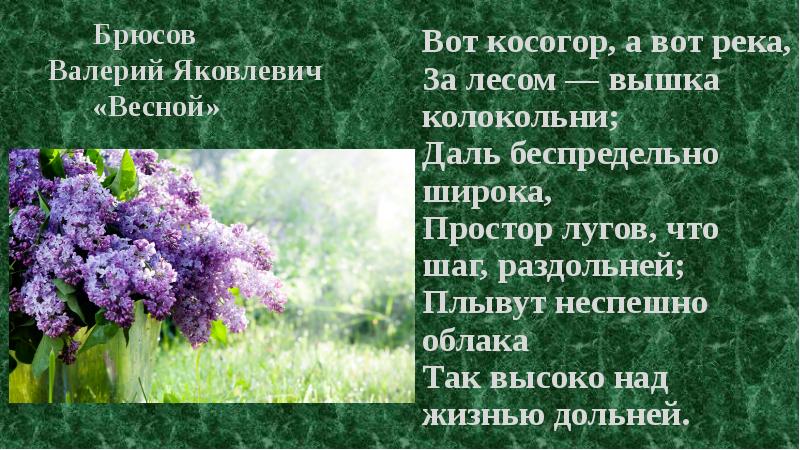 Брюсов
Валерий Яковлевич
«Весной»

Вот косогор, а вот река,
За лесом — вышка колокольни;
Даль беспредельно широка,
Простор лугов, что шаг, раздольней;
Плывут неспешно облака
Так высоко над жизнью дольней.